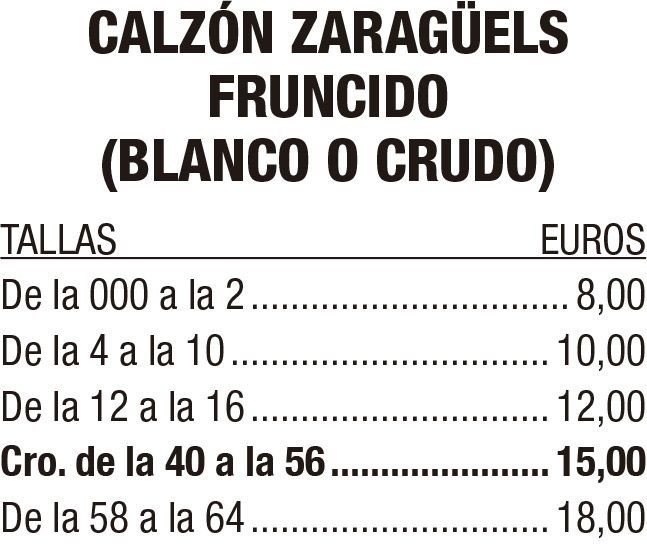 CALZÓN ZARAGÜELS FRUNCIDO (BLANCO O CRUDO)

| TALLAS | EUROS |
|---|---|
| De la 000 a la 2 | 8,00 |
| De la 4 a la 10 | 10,00 |
| De la 12 a la 16 | 12,00 |
| **Cro. de la 40 a la 56** | **15,00** |
| De la 58 a la 64 | 18,00 |